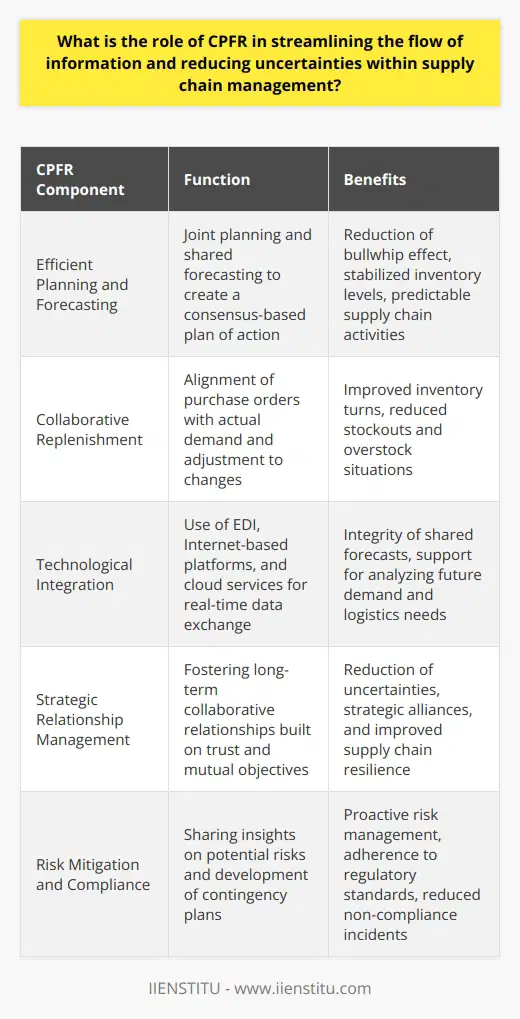 What is the role of CPFR in streamlining the flow of information and reducing uncertainties within supply chain management?

| CPFR Component | Function | Benefits |
|---|---|---|
| Efficient Planning and Forecasting | Joint planning and shared forecasting to create a consensus-based plan of action | Reduction of bullwhip effect, stabilized inventory levels, predictable supply chain activities |
| Collaborative Replenishment | Alignment of purchase orders with actual demand and adjustment to changes | Improved inventory turns, reduced stockouts and overstock situations |
| Technological Integration | Use of EDI, Internet-based platforms, and cloud services for real-time data exchange | Integrity of shared forecasts, support for analyzing future demand and logistics needs |
| Strategic Relationship Management | Fostering long-term collaborative relationships built on trust and mutual objectives | Reduction of uncertainties, strategic alliances, and improved supply chain resilience |
| Risk Mitigation and Compliance | Sharing insights on potential risks and development of contingency plans | Proactive risk management, adherence to regulatory standards, reduced non-compliance incidents |

IIENSTITU - www.iienstitu.com